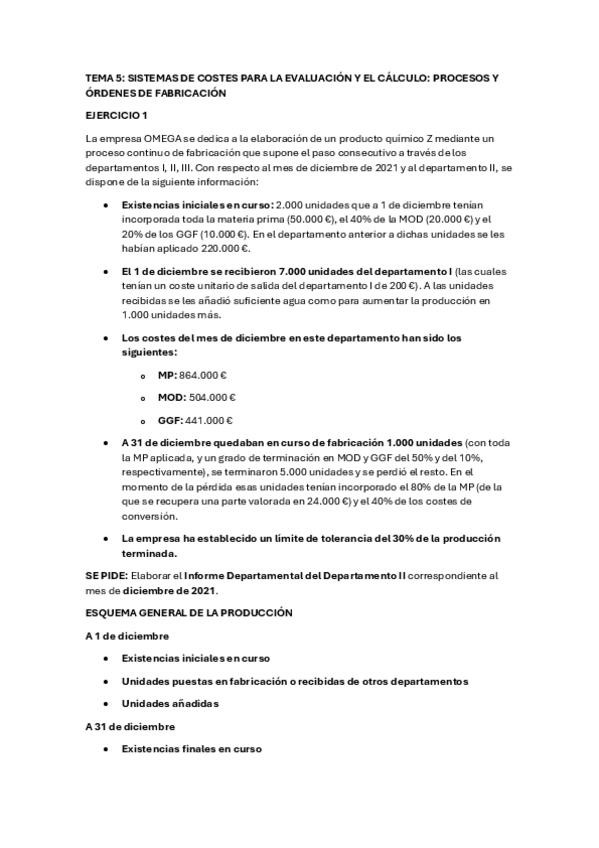 TEMA 5: SISTEMAS DE COSTES PARA LA EVALUACIÓN Y EL CÁLCULO: PROCESOS Y ÓRDENES DE FABRICACIÓN

EJERCICIO 1

La empresa OMEGA se dedica a la elaboración de un producto químico Z mediante un proceso continuo de fabricación que supone el paso consecutivo a través de los departamentos I, II, III. Con respecto al mes de diciembre de 2021 y al departamento II, se dispone de la siguiente información:

• Existencias iniciales en curso: 2.000 unidades que a 1 de diciembre tenían incorporada toda la materia prima (50.000 €), el 40% de la MOD (20.000 €) y el 20% de los GGF (10.000 €). En el departamento anterior a dichas unidades se les habían aplicado 220.000 €.

• El 1 de diciembre se recibieron 7.000 unidades del departamento I (las cuales tenían un coste unitario de salida del departamento I de 200 €). A las unidades recibidas se les añadió suficiente agua como para aumentar la producción en 1.000 unidades más.

• Los costes del mes de diciembre en este departamento han sido los siguientes:

o MP: 864.000 €

o MOD: 504.000 €

o GGF: 441.000 €

• A 31 de diciembre quedaban en curso de fabricación 1.000 unidades (con toda la MP aplicada, y un grado de terminación en MOD y GGF del 50% y del 10%, respectivamente), se terminaron 5.000 unidades y se perdió el resto. En el momento de la pérdida esas unidades tenían incorporado el 80% de la MP (de la que se recupera una parte valorada en 24.000 €) y el 40% de los costes de conversión.

• La empresa ha establecido un límite de tolerancia del 30% de la producción terminada.

SE PIDE: Elaborar el Informe Departamental del Departamento II correspondiente al mes de diciembre de 2021.

ESQUEMA GENERAL DE LA PRODUCCIÓN

A 1 de diciembre

• Existencias iniciales en curso

• Unidades puestas en fabricación o recibidas de otros departamentos

• Unidades añadidas

A 31 de diciembre

• Existencias finales en curso